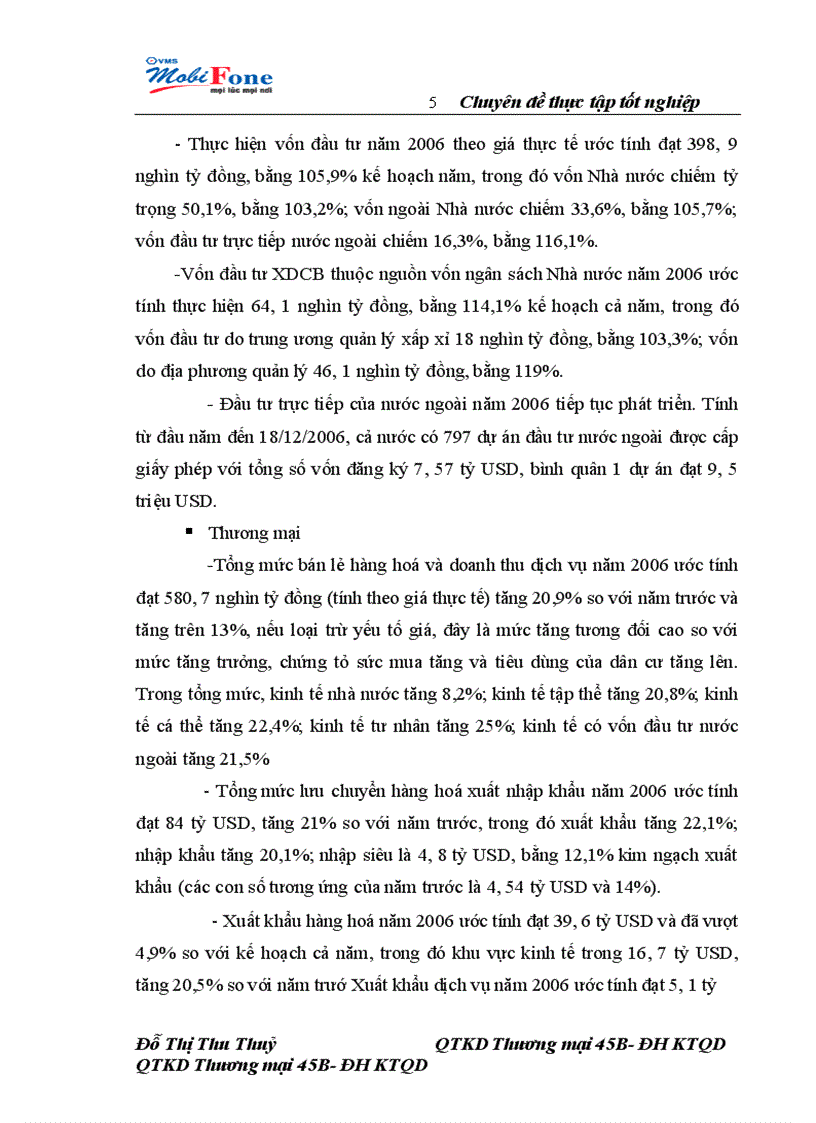 VMS MobiFone mọi lúc mọi nơi

5 Chuyên đề thực tập tốt nghiệp

- Thực hiện vốn đầu tư năm 2006 theo giá thực tế ước tính đạt 398, 9 nghìn tỷ đồng, bằng 105,9% kế hoạch năm, trong đó vốn Nhà nước chiếm tỷ trọng 50,1%, bằng 103,2%; vốn ngoài Nhà nước chiếm 33,6%, bằng 105,7%; vốn đầu tư trực tiếp nước ngoài chiếm 16,3%, bằng 116,1%.

-Vốn đầu tư XDCB thuộc nguồn vốn ngân sách Nhà nước năm 2006 ước tính thực hiện 64, 1 nghìn tỷ đồng, bằng 114,1% kế hoạch cả năm, trong đó vốn đầu tư do trung ương quản lý xấp xỉ 18 nghìn tỷ đồng, bằng 103,3%; vốn do địa phương quản lý 46, 1 nghìn tỷ đồng, bằng 119%.

- Đầu tư trực tiếp của nước ngoài năm 2006 tiếp tục phát triển. Tính từ đầu năm đến 18/12/2006, cả nước có 797 dự án đầu tư nước ngoài được cấp giấy phép với tổng số vốn đăng ký 7, 57 tỷ USD, bình quân 1 dự án đạt 9, 5 triệu USD.

▪ Thương mại

-Tổng mức bán lẻ hàng hoá và doanh thu dịch vụ năm 2006 ước tính đạt 580, 7 nghìn tỷ đồng (tính theo giá thực tế) tăng 20,9% so với năm trước và tăng trên 13%, nếu loại trừ yếu tố giá, đây là mức tăng tương đối cao so với mức tăng trưởng, chứng tỏ sức mua tăng và tiêu dùng của dân cư tăng lên. Trong tổng mức, kinh tế nhà nước tăng 8,2%; kinh tế tập thể tăng 20,8%; kinh tế cá thể tăng 22,4%; kinh tế tư nhân tăng 25%; kinh tế có vốn đầu tư nước ngoài tăng 21,5%

- Tổng mức lưu chuyển hàng hoá xuất nhập khẩu năm 2006 ước tính đạt 84 tỷ USD, tăng 21% so với năm trước, trong đó xuất khẩu tăng 22,1%; nhập khẩu tăng 20,1%; nhập siêu là 4, 8 tỷ USD, bằng 12,1% kim ngạch xuất khẩu (các con số tương ứng của năm trước là 4, 54 tỷ USD và 14%).

- Xuất khẩu hàng hoá năm 2006 ước tính đạt 39, 6 tỷ USD và đã vượt 4,9% so với kế hoạch cả năm, trong đó khu vực kinh tế trong 16, 7 tỷ USD, tăng 20,5% so với năm trướ Xuất khẩu dịch vụ năm 2006 ước tính đạt 5, 1 tỷ

Đỗ Thị Thu Thuỷ QTKD Thương mại 45B- ĐH KTQD
QTKD Thương mại 45B- ĐH KTQD